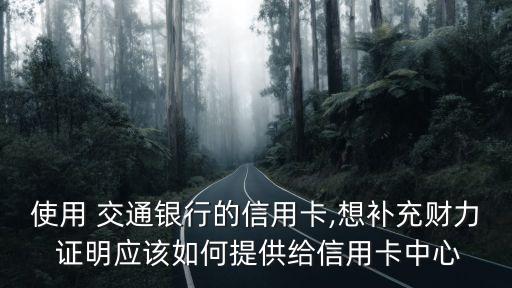 使用 交通银行的信用卡,想补充财力证明应该如何提供给信用卡中心